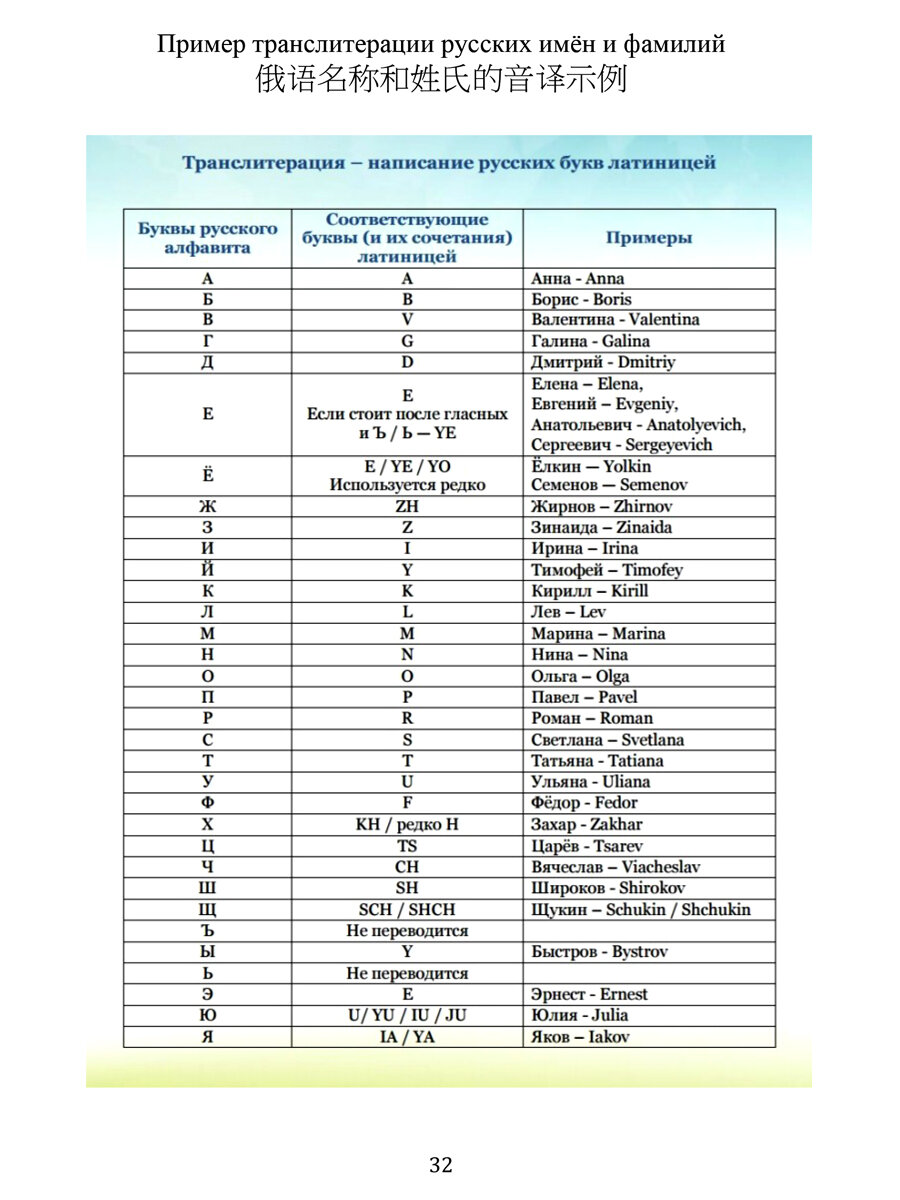 Пример транслитерации русских имён и фамилий
俄语名称和姓氏的音译示例

Транслитерация – написание русских букв латиницей

| Буквы русского алфавита | Соответствующие буквы (и их сочетания) латиницей | Примеры |
|---|---|---|
| А | A | Анна - Anna |
| Б | B | Борис - Boris |
| В | V | Валентина - Valentina |
| Г | G | Галина - Galina |
| Д | D | Дмитрий - Dmitriy |
| Е | E Если стоит после гласных и Ъ / Ь — YE | Елена – Elena, Евгений – Evgeniy, Анатольевич - Anatolyevich, Сергеевич - Sergeyevich |
| Ё | E / YE / YO Используется редко | Ёлкин — Yolkin Семенов — Semenov |
| Ж | ZH | Жирнов – Zhirnov |
| З | Z | Зинаида – Zinaida |
| И | I | Ирина – Irina |
| Й | Y | Тимофей – Timofey |
| К | K | Кирилл – Kirill |
| Л | L | Лев – Lev |
| М | M | Марина – Marina |
| Н | N | Нина – Nina |
| О | O | Ольга – Olga |
| П | P | Павел – Pavel |
| Р | R | Роман – Roman |
| С | S | Светлана – Svetlana |
| Т | T | Татьяна - Tatiana |
| У | U | Ульяна - Uliana |
| Ф | F | Фёдор - Fedor |
| Х | KH / редко H | Захар - Zakhar |
| Ц | TS | Царёв - Tsarev |
| Ч | CH | Вячеслав – Viacheslav |
| Ш | SH | Широков - Shirokov |
| Щ | SCH / SHCH | Щукин – Schukin / Shchukin |
| Ъ | Не переводится | |
| Ы | Y | Быстров - Bystrov |
| Ь | Не переводится | |
| Э | E | Эрнест - Ernest |
| Ю | U/ YU / IU / JU | Юлия - Julia |
| Я | IA / YA | Яков – Iakov |

32